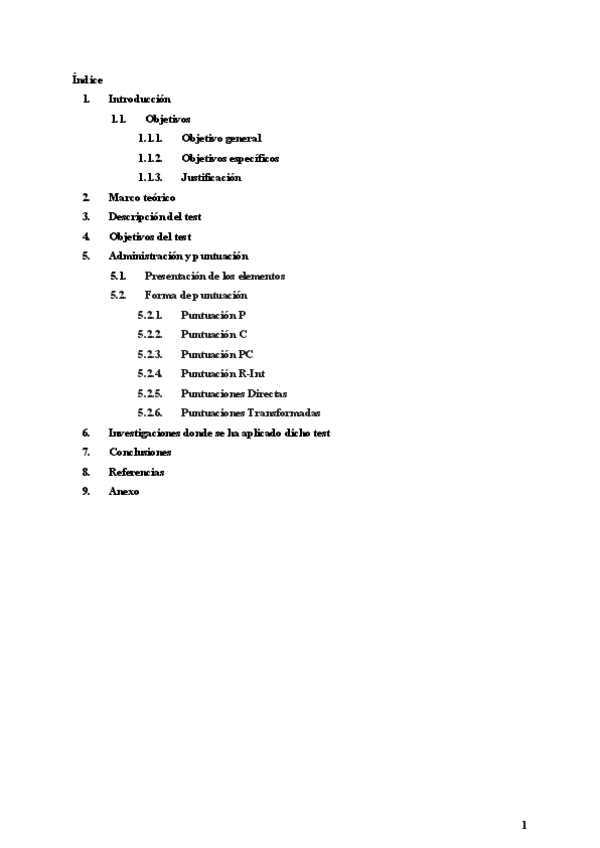 Índice

1. Introducción

1.1. Objetivos

1.1.1. Objetivo general

1.1.2. Objetivos específicos

1.1.3. Justificación

2. Marco teórico

3. Descripción del test

4. Objetivos del test

5. Administración y puntuación

5.1. Presentación de los elementos

5.2. Forma de puntuación

5.2.1. Puntuación P

5.2.2. Puntuación C

5.2.3. Puntuación PC

5.2.4. Puntuación R-Int

5.2.5. Puntuaciones Directas

5.2.6. Puntuaciones Transformadas

6. Investigaciones donde se ha aplicado dicho test

7. Conclusiones

8. Referencias

9. Anexo

1